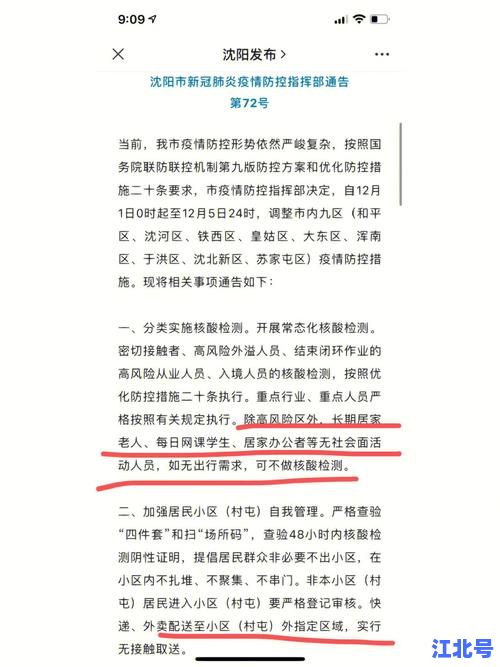 9:09

沈阳发布 >

沈阳市新冠肺炎疫情防控指挥部通告
第72号

当前，我市疫情防控形势依然严峻复杂，按照国务院联防联控机制第九版防控方案和优化防控措施二十条要求，市疫情防控指挥部决定，自12月1日0时起至12月5日24时，调整市内九区（和平区、沈河区、铁西区、皇姑区、大东区、浑南区、于洪区、沈北新区、苏家屯区）疫情防控措施。现将相关事项通告如下：

一、分类实施核酸检测。开展常态化核酸检测。密切接触者、高风险外溢人员、结束闭环作业的高风险从业人员、入境人员的核酸检测，按照优化防控措施二十条执行。重点行业、重点人员严格按照有关规定执行。除高风险区外，长期居家老人、每日网课学生、居家办公者等无社会面活动人员，如无出行需求，可不做核酸检测。

二、加强居民小区（村屯）自我管理。严格查验“四件套”和扫“场所码”，查验48小时内核酸检测阴性证明，提倡居民群众非必要不出小区，在小区内不扎堆、不聚集、不串门。非本小区（村屯）居民进入小区（村屯）要严格登记审核。快递、外卖配送至小区（村屯）外指定区域，实行无接触取送。

江北号